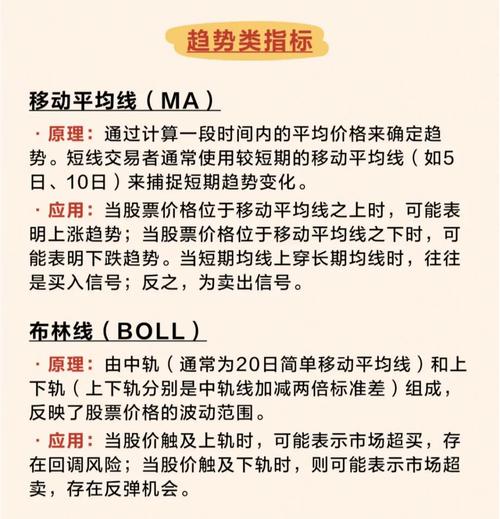 趋势类指标

移动平均线（MA）

· 原理：通过计算一段时间内的平均价格来确定趋势。短线交易者通常使用较短期的移动平均线（如5日、10日）来捕捉短期趋势变化。

· 应用：当股票价格位于移动平均线之上时，可能表明上涨趋势；当股票价格位于移动平均线之下时，可能表明下跌趋势。当短期均线上穿长期均线时，往往是买入信号；反之，为卖出信号。

布林线（BOLL）

· 原理：由中轨（通常为20日简单移动平均线）和上下轨（上下轨分别是中轨线加减两倍标准差）组成，反映了股票价格的波动范围。

· 应用：当股价触及上轨时，可能表示市场超买，存在回调风险；当股价触及下轨时，则可能表示市场超卖，存在反弹机会。